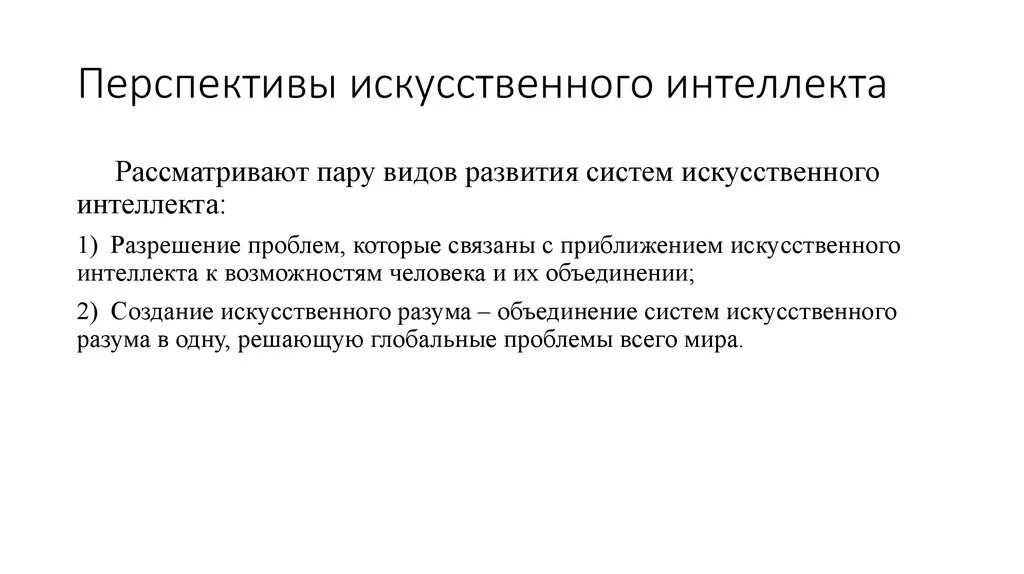 Перспективы искусственного интеллекта

Рассматривают пару видов развития систем искусственного интеллекта:

1) Разрешение проблем, которые связаны с приближением искусственного интеллекта к возможностям человека и их объединении;

2) Создание искусственного разума – объединение систем искусственного разума в одну, решающую глобальные проблемы всего мира.